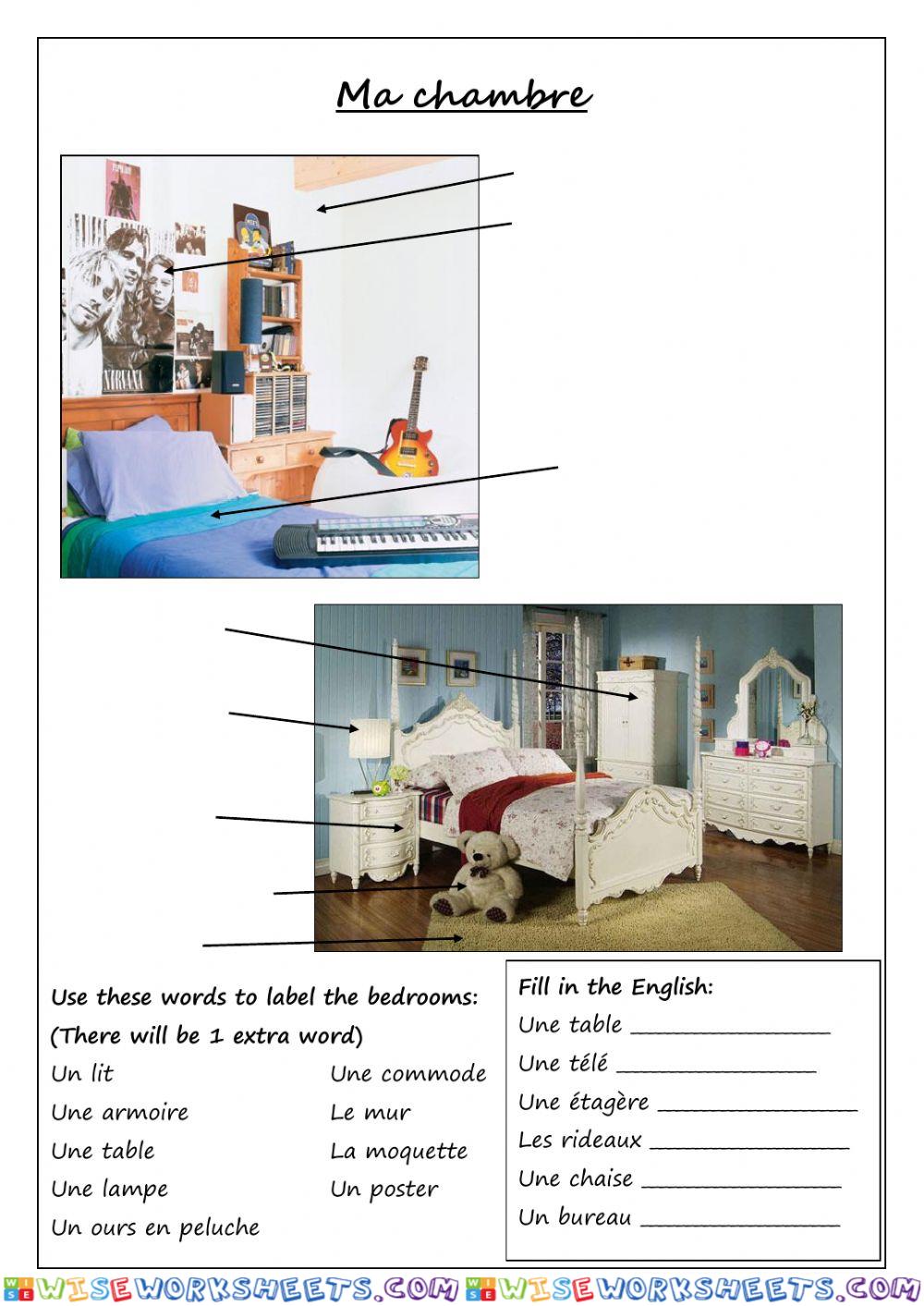 Ma chambre

NIRVANA

Use these words to label the bedrooms:
(There will be 1 extra word)

Un lit
Une armoire
Une table
Une lampe
Un ours en peluche

Une commode
Le mur
La moquette
Un poster

Fill in the English:
Une table ________________
Une télé ________________
Une étagère ________________
Les rideaux ________________
Une chaise ________________
Un bureau ________________

WISEWORKSHEETS.COM WISEWORKSHEETS.COM